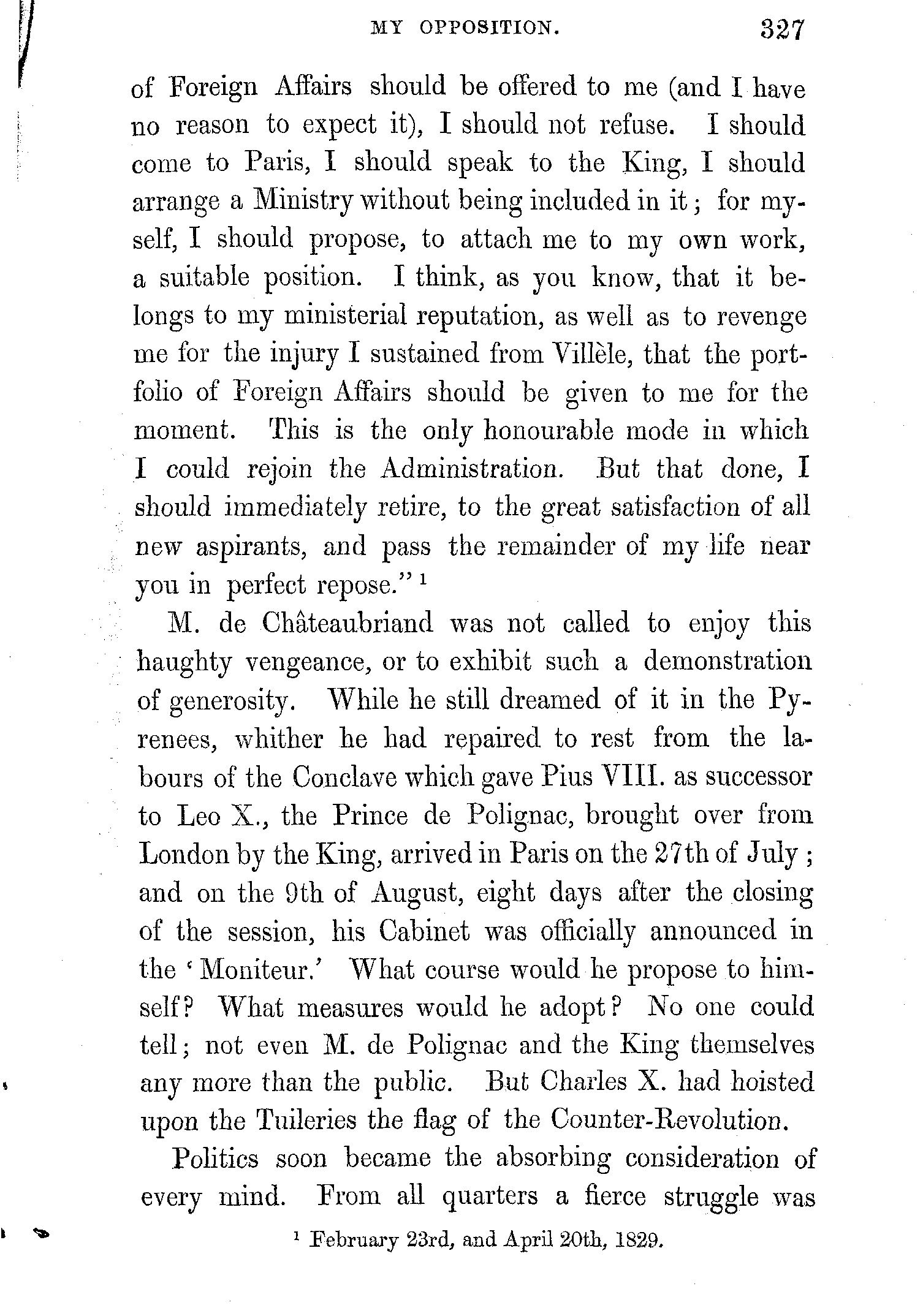 MY OPPOSITION. 327

of Foreign Affairs should be offered to me (and I have no reason to expect it), I should not refuse. I should come to Paris, I should speak to the King, I should arrange a Ministry without being included in it; for myself, I should propose, to attach me to my own work, a suitable position. I think, as you know, that it belongs to my ministerial reputation, as well as to revenge me for the injury I sustained from Villèle, that the portfolio of Foreign Affairs should be given to me for the moment. This is the only honourable mode in which I could rejoin the Administration. But that done, I should immediately retire, to the great satisfaction of all new aspirants, and pass the remainder of my life near you in perfect repose." $^1$

M. de Châteaubriand was not called to enjoy this haughty vengeance, or to exhibit such a demonstration of generosity. While he still dreamed of it in the Pyrenees, whither he had repaired to rest from the labours of the Conclave which gave Pius VIII. as successor to Leo X., the Prince de Polignac, brought over from London by the King, arrived in Paris on the 27th of July; and on the 9th of August, eight days after the closing of the session, his Cabinet was officially announced in the 'Moniteur.' What course would he propose to himself? What measures would he adopt? No one could tell; not even M. de Polignac and the King themselves any more than the public. But Charles X. had hoisted upon the Tuileries the flag of the Counter-Revolution.

Politics soon became the absorbing consideration of every mind. From all quarters a fierce struggle was

$^1$ February 23rd, and April 20th, 1829.